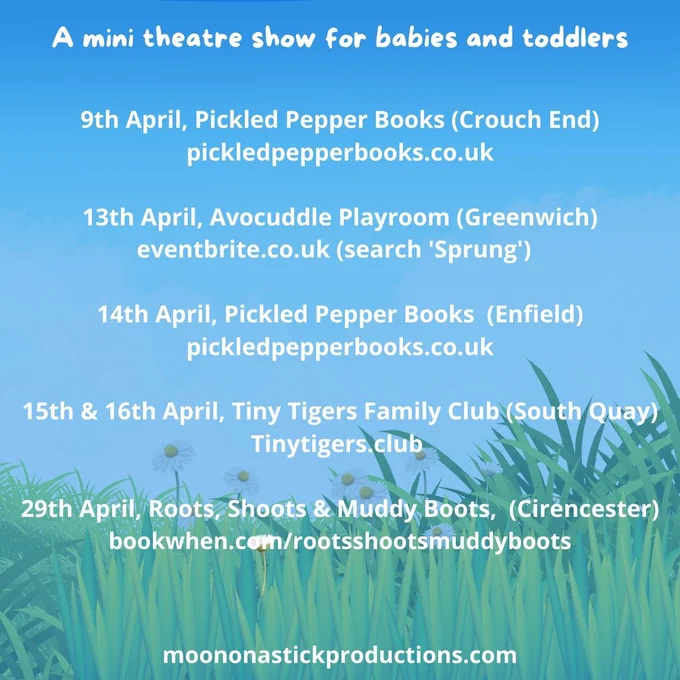 A mini theatre show for babies and toddlers

9th April, Pickled Pepper Books (Crouch End)
pickledpepperbooks.co.uk

13th April, Avocuddle Playroom (Greenwich)
eventbrite.co.uk (search 'Sprung')

14th April, Pickled Pepper Books (Enfield)
pickledpepperbooks.co.uk

15th & 16th April, Tiny Tigers Family Club (South Quay)
Tinytigers.club

29th April, Roots, Shoots & Muddy Boots, (Cirencester)
bookwhen.com/rootsshootsmuddyboots

moononastickproductions.com